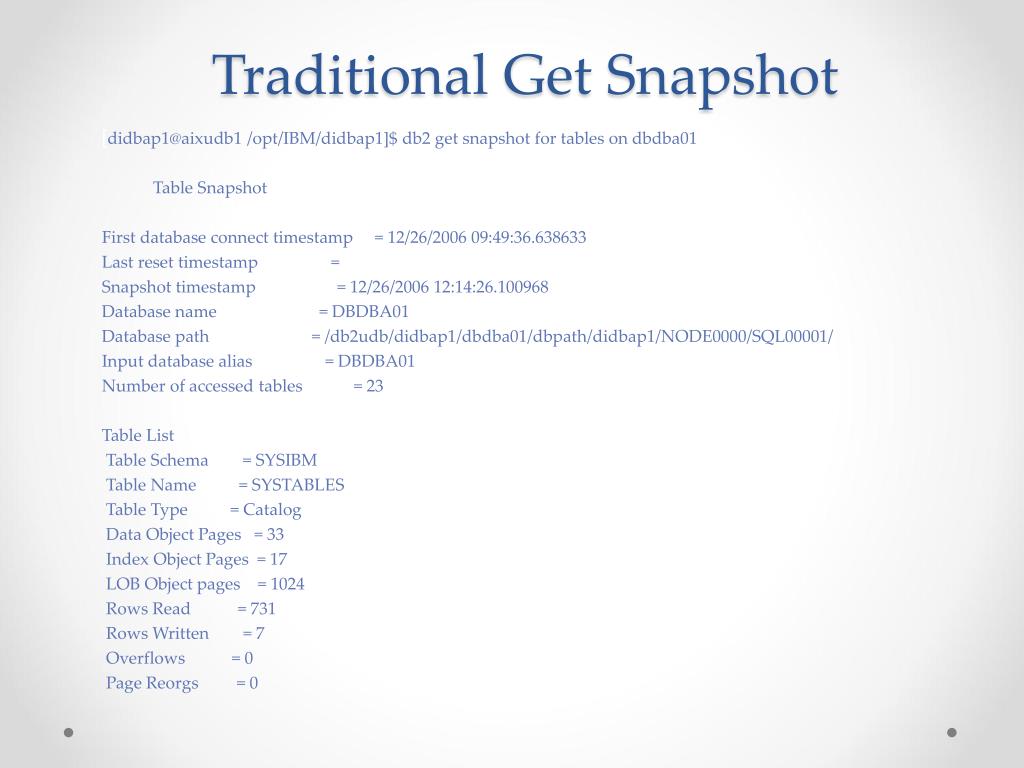 Traditional Get Snapshot

[didbap1@aixudb1 /opt/IBM/didbap1]$ db2 get snapshot for tables on dbdba01

Table Snapshot

First database connect timestamp = 12/26/2006 09:49:36.638633
Last reset timestamp =
Snapshot timestamp = 12/26/2006 12:14:26.100968
Database name = DBDBA01
Database path = /db2udb/didbap1/dbdba01/dbpath/didbap1/NODE0000/SQL00001/
Input database alias = DBDBA01
Number of accessed tables = 23

Table List
Table Schema = SYSIBM
Table Name = SYSTABLES
Table Type = Catalog
Data Object Pages = 33
Index Object Pages = 17
LOB Object pages = 1024
Rows Read = 731
Rows Written = 7
Overflows = 0
Page Reorgs = 0